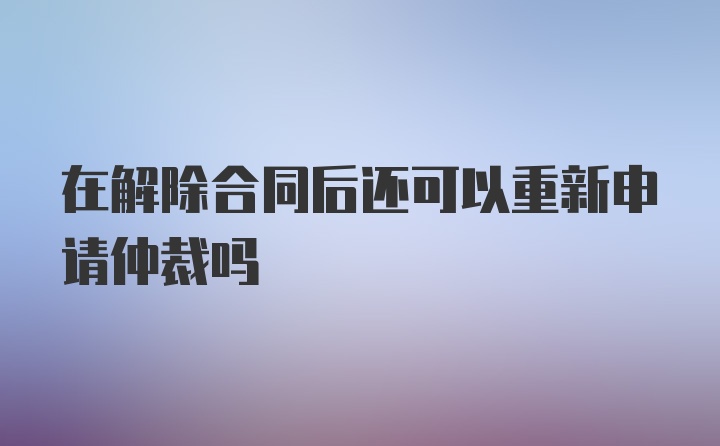 在解除合同后还可以重新申请仲裁吗